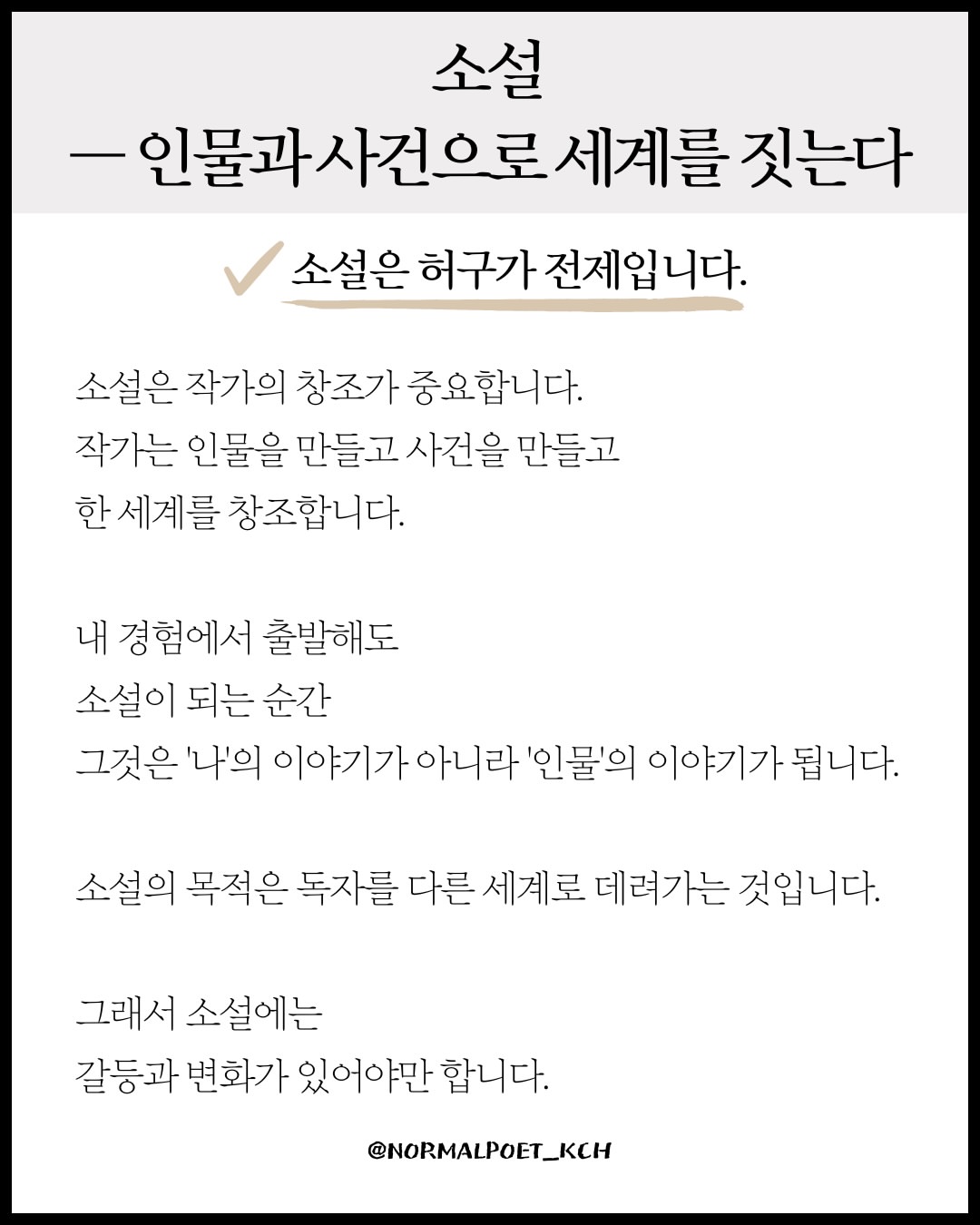 소설
— 인물과 사건으로 세계를 짓는다

소설은 허구가 전제입니다.

소설은 작가의 창조가 중요합니다.
작가는 인물을 만들고 사건을 만들고
한 세계를 창조합니다.

내 경험에서 출발해도
소설이 되는 순간
그것은 '나'의 이야기가 아니라 '인물'의 이야기가 됩니다.

소설의 목적은 독자를 다른 세계로 데려가는 것입니다.

그래서 소설에는
갈등과 변화가 있어야만 합니다.

@NORMALPOET_KCH